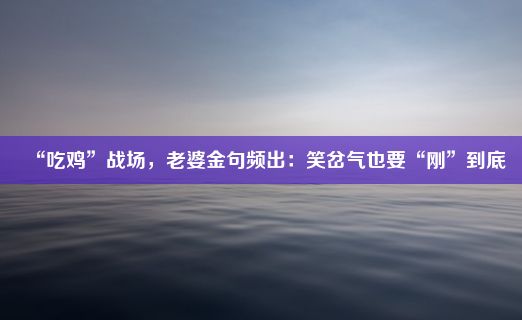 “吃鸡”战场，老婆金句频出：笑岔气也要“刚”到底